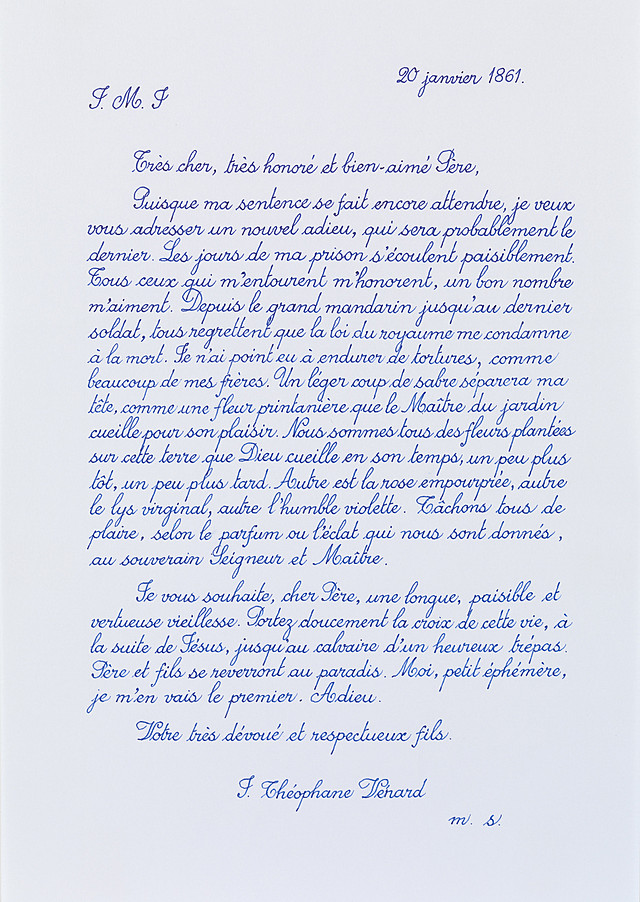 20 janvier 1861.

J. M. J

Très cher, très honoré et bien-aimé Père,

Puisque ma sentence se fait encore attendre, je veux vous adresser un nouvel adieu, qui sera probablement le dernier. Les jours de ma prison s'écoulent paisiblement. Tous ceux qui m'entourent m'honorent, un bon nombre m'aiment. Depuis le grand mandarin jusqu'au dernier soldat, tous regrettent que la loi du royaume me condamne à la mort. Je n'ai point eu à endurer de tortures, comme beaucoup de mes frères. Un léger coup de sabre séparera ma tête, comme une fleur printanière que le Maître du jardin cueille pour son plaisir. Nous sommes tous des fleurs plantées sur cette terre que Dieu cueille en son temps, un peu plus tôt, un peu plus tard. Autre est la rose empourprée, autre le lys virginal, autre l'humble violette. Tâchons tous de plaire, selon le parfum ou l'éclat qui nous sont donnés, au souverain Seigneur et Maître.

Je vous souhaite, cher Père, une longue, paisible et vertueuse vieillesse. Portez doucement la croix de cette vie, à la suite de Jésus, jusqu'au calvaire d'un heureux trépas. Père et fils se reverront au paradis. Moi, petit éphémère, je m'en vais le premier. Adieu.

Votre très dévoué et respectueux fils.

J. Théophane Vénard

m. s.